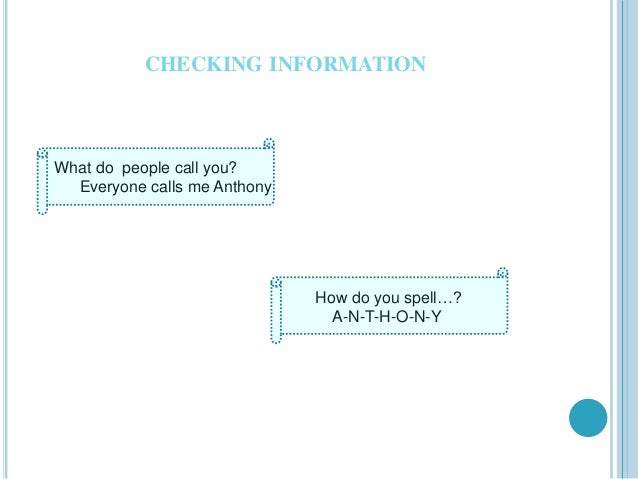 CHECKING INFORMATION

What do people call you?
Everyone calls me Anthony

How do you spell…?
A-N-T-H-O-N-Y